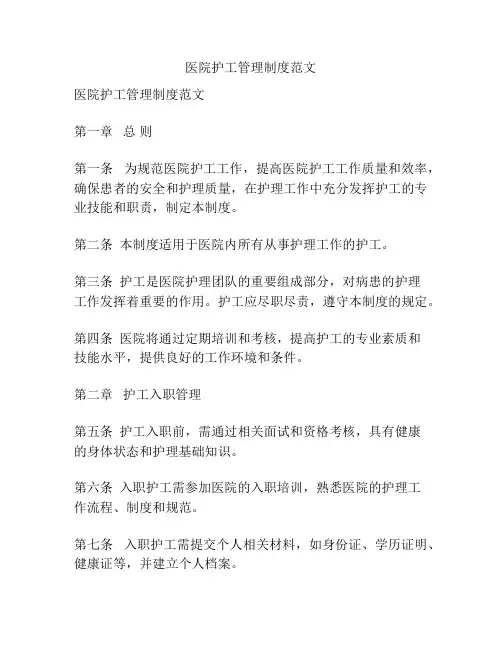 医院护工管理制度范文

医院护工管理制度范文

第一章　总 则

第一条　为规范医院护工工作，提高医院护工工作质量和效率，确保患者的安全和护理质量，在护理工作中充分发挥护工的专业技能和职责，制定本制度。

第二条　本制度适用于医院内所有从事护理工作的护工。

第三条　护工是医院护理团队的重要组成部分，对病患的护理工作发挥着重要的作用。护工应尽职尽责，遵守本制度的规定。

第四条　医院将通过定期培训和考核，提高护工的专业素质和技能水平，提供良好的工作环境和条件。

第二章　护工入职管理

第五条　护工入职前，需通过相关面试和资格考核，具有健康的身体状态和护理基础知识。

第六条　入职护工需参加医院的入职培训，熟悉医院的护理工作流程、制度和规范。

第七条　入职护工需提交个人相关材料，如身份证、学历证明、健康证等，并建立个人档案。